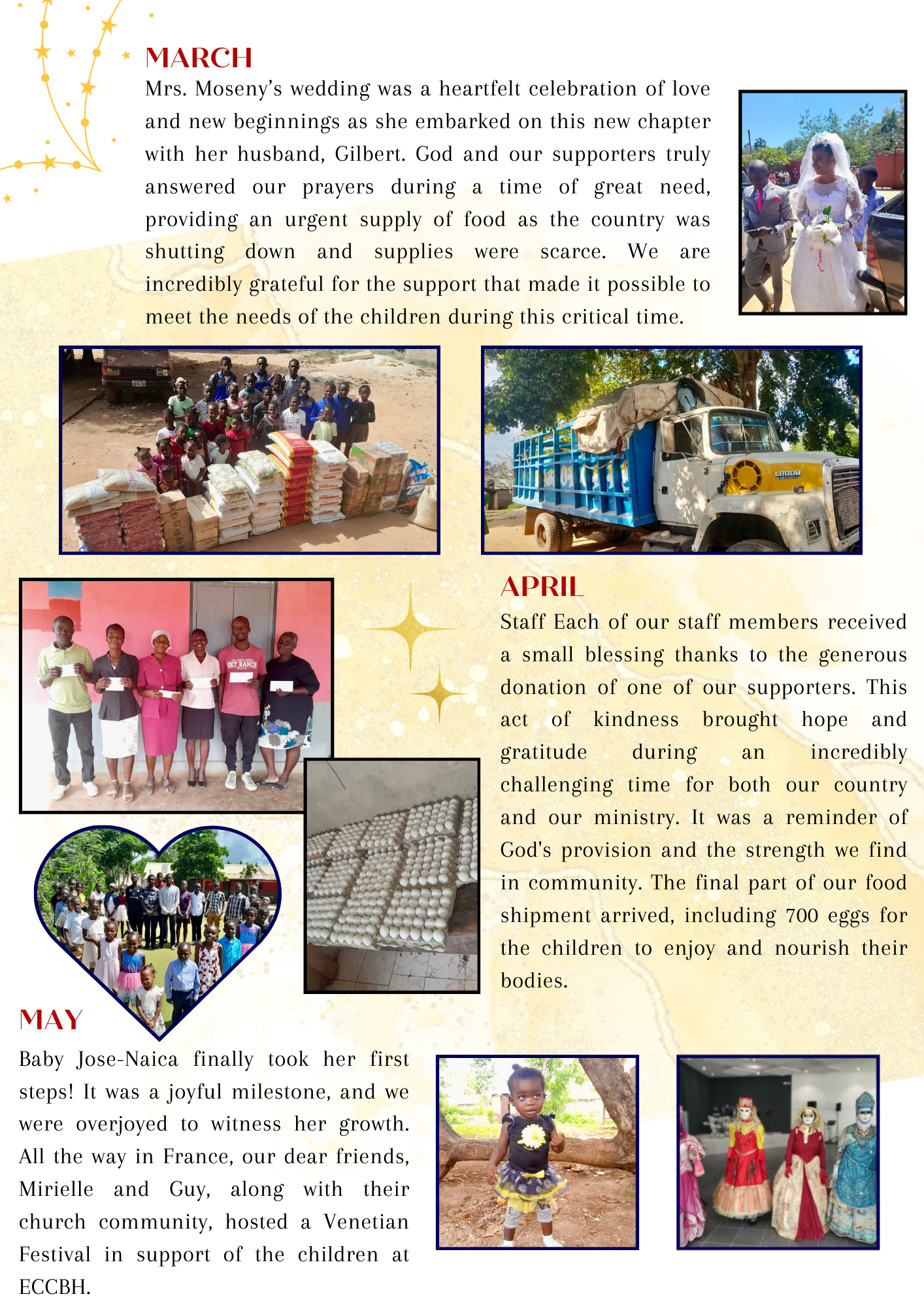 MARCH

Mrs. Moseny's wedding was a heartfelt celebration of love and new beginnings as she embarked on this new chapter with her husband, Gilbert. God and our supporters truly answered our prayers during a time of great need, providing an urgent supply of food as the country was shutting down and supplies were scarce. We are incredibly grateful for the support that made it possible to meet the needs of the children during this critical time.

L8000

SKY RANCH

APRIL

Staff Each of our staff members received a small blessing thanks to the generous donation of one of our supporters. This act of kindness brought hope and gratitude during an incredibly challenging time for both our country and our ministry. It was a reminder of God's provision and the strength we find in community. The final part of our food shipment arrived, including 700 eggs for the children to enjoy and nourish their bodies.

MAY

Baby Jose-Naica finally took her first steps! It was a joyful milestone, and we were overjoyed to witness her growth. All the way in France, our dear friends, Mirielle and Guy, along with their church community, hosted a Venetian Festival in support of the children at ECCBH.